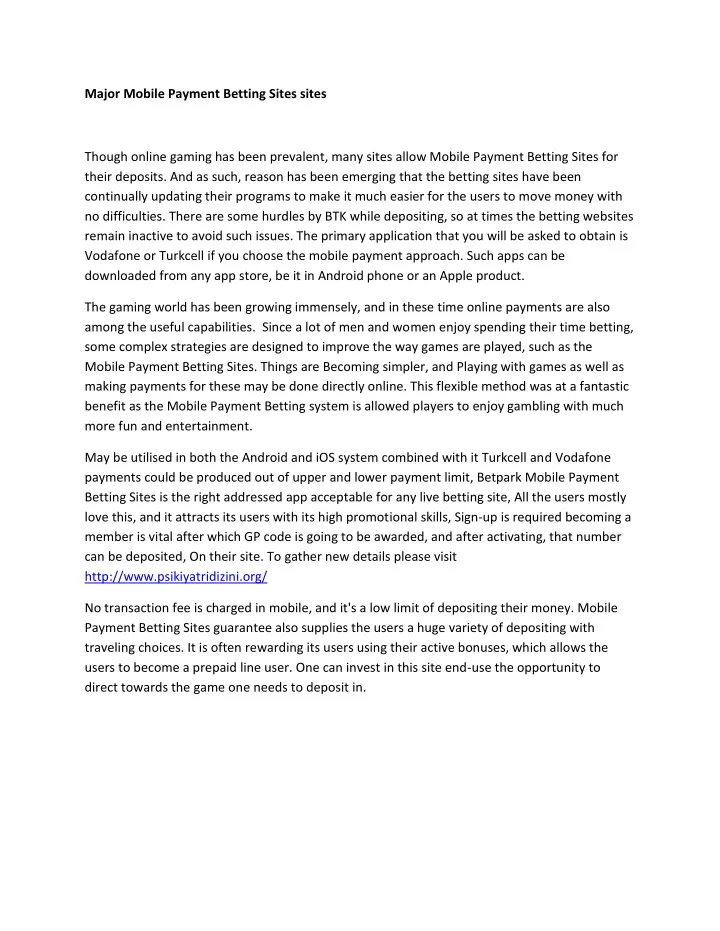 Major Mobile Payment Betting Sites sites

Though online gaming has been prevalent, many sites allow Mobile Payment Betting Sites for their deposits. And as such, reason has been emerging that the betting sites have been continually updating their programs to make it much easier for the users to move money with no difficulties. There are some hurdles by BTK while depositing, so at times the betting websites remain inactive to avoid such issues. The primary application that you will be asked to obtain is Vodafone or Turkcell if you choose the mobile payment approach. Such apps can be downloaded from any app store, be it in Android phone or an Apple product.

The gaming world has been growing immensely, and in these time online payments are also among the useful capabilities. Since a lot of men and women enjoy spending their time betting, some complex strategies are designed to improve the way games are played, such as the Mobile Payment Betting Sites. Things are Becoming simpler, and Playing with games as well as making payments for these may be done directly online. This flexible method was at a fantastic benefit as the Mobile Payment Betting system is allowed players to enjoy gambling with much more fun and entertainment.

May be utilised in both the Android and iOS system combined with it Turkcell and Vodafone payments could be produced out of upper and lower payment limit, Betpark Mobile Payment Betting Sites is the right addressed app acceptable for any live betting site, All the users mostly love this, and it attracts its users with its high promotional skills, Sign-up is required becoming a member is vital after which GP code is going to be awarded, and after activating, that number can be deposited, On their site. To gather new details please visit http://www.psikiyatridizini.org/

No transaction fee is charged in mobile, and it's a low limit of depositing their money. Mobile Payment Betting Sites guarantee also supplies the users a huge variety of depositing with traveling choices. It is often rewarding its users using their active bonuses, which allows the users to become a prepaid line user. One can invest in this site end-use the opportunity to direct towards the game one needs to deposit in.